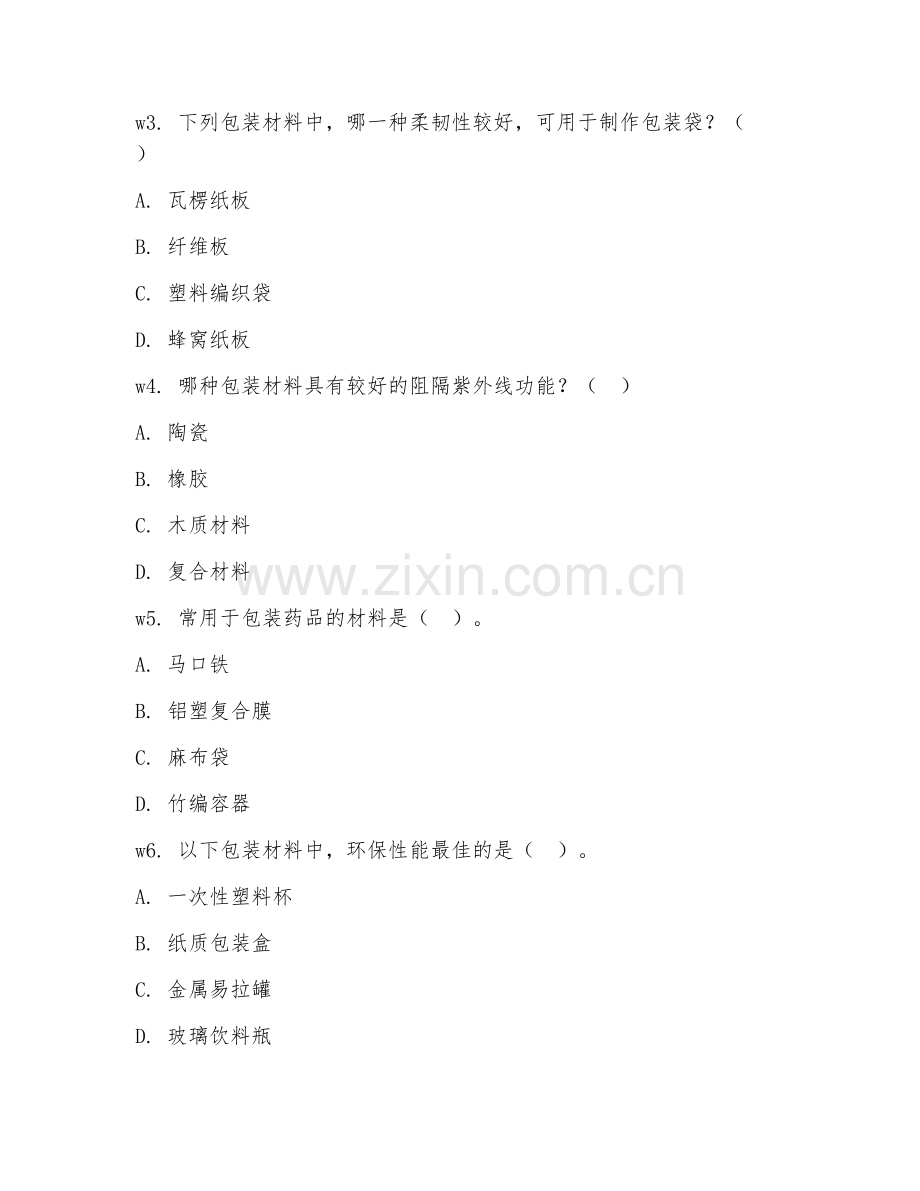 w3. 下列包装材料中，哪一种柔韧性较好，可用于制作包装袋？（ ）

A. 瓦楞纸板

B. 纤维板

C. 塑料编织袋

D. 蜂窝纸板

w4. 哪种包装材料具有较好的阻隔紫外线功能？（ ）

A. 陶瓷

B. 橡胶

C. 木质材料

D. 复合材料

www.zixin.com.cn

w5. 常用于包装药品的材料是（ ）。

A. 马口铁

B. 铝塑复合膜

C. 麻布袋

D. 竹编容器

w6. 以下包装材料中，环保性能最佳的是（ ）。

A. 一次性塑料杯

B. 纸质包装盒

C. 金属易拉罐

D. 玻璃饮料瓶